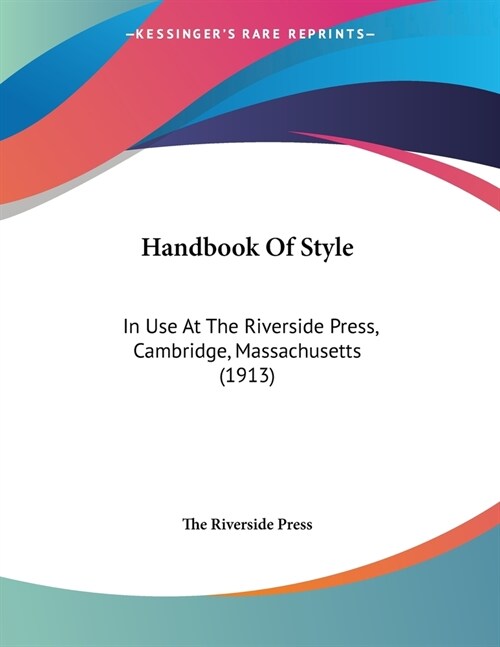 —KESSINGER'S RARE REPRINTS—

Handbook Of Style

In Use At The Riverside Press, Cambridge, Massachusetts (1913)

The Riverside Press